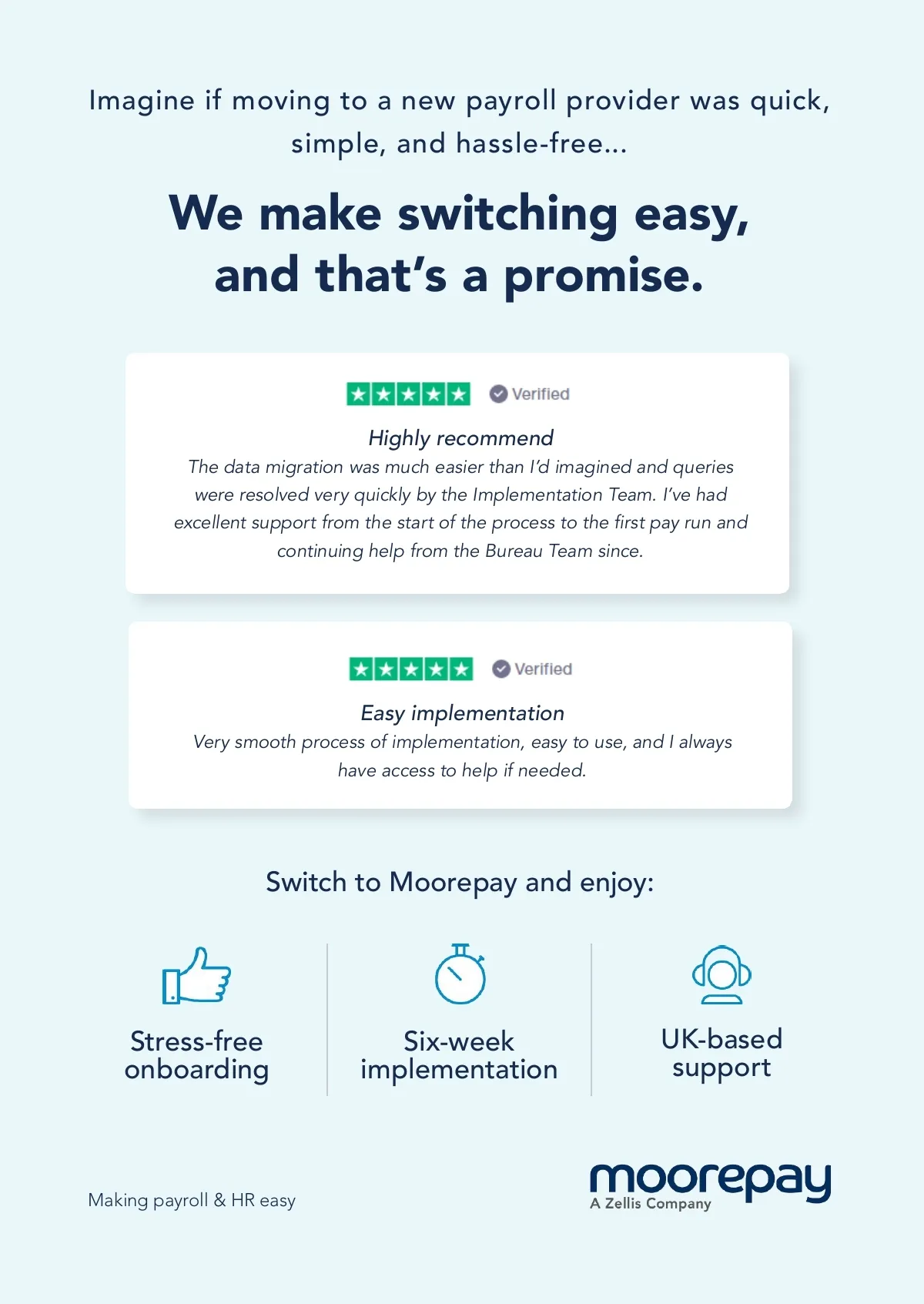 Imagine if moving to a new payroll provider was quick, simple, and hassle-free...

We make switching easy, and that's a promise.

Verified

Highly recommend

The data migration was much easier than I'd imagined and queries were resolved very quickly by the Implementation Team. I've had excellent support from the start of the process to the first pay run and continuing help from the Bureau Team since.

Verified

Easy implementation

Very smooth process of implementation, easy to use, and I always have access to help if needed.

Switch to Moorepay and enjoy:

Stress-free onboarding

Six-week implementation

UK-based support

Making payroll & HR easy

moorepay
A Zellis Company